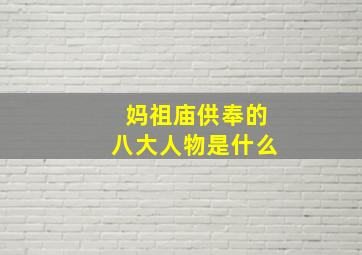 妈祖庙供奉的
八大人物是什么